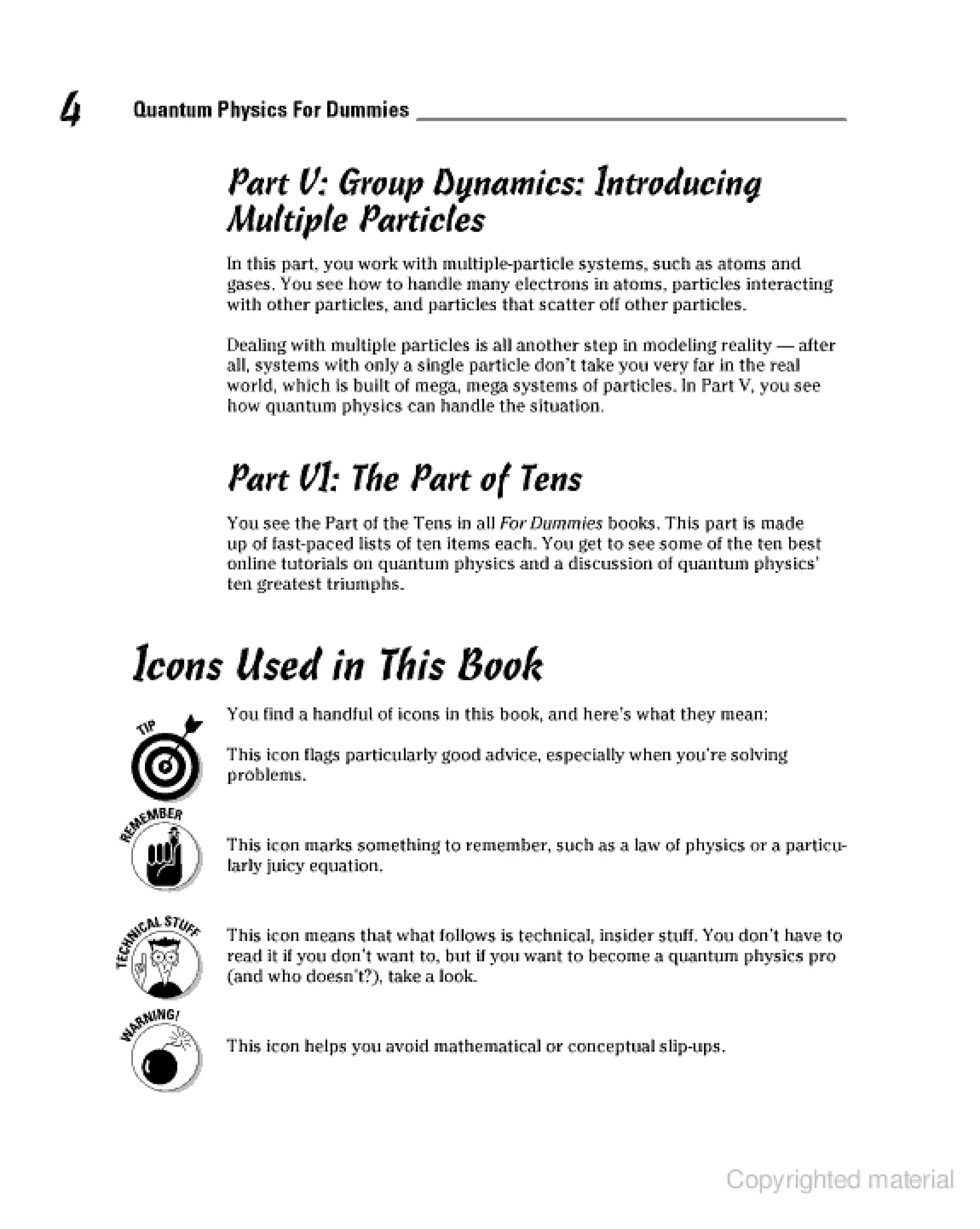 4 Quantum Physics For Dummies

Part V: Group Dynamics: Introducing Multiple Particles

In this part, you work with multiple-particle systems, such as atoms and gases. You see how to handle many electrons in atoms, particles interacting with other particles, and particles that scatter off other particles.

Dealing with multiple particles is all another step in modeling reality — after all, systems with only a single particle don't take you very far in the real world, which is built of mega, mega systems of particles. In Part V, you see how quantum physics can handle the situation.

Part VI: The Part of Tens

You see the Part of the Tens in all For Dummies books. This part is made up of fast-paced lists of ten items each. You get to see some of the ten best online tutorials on quantum physics and a discussion of quantum physics' ten greatest triumphs.

Icons Used in This Book

You find a handful of icons in this book, and here's what they mean:

TIP

This icon flags particularly good advice, especially when you're solving problems.

REMEMBER

This icon marks something to remember, such as a law of physics or a particularly juicy equation.

TECHNICAL STUFF

This icon means that what follows is technical, insider stuff. You don't have to read it if you don't want to, but if you want to become a quantum physics pro (and who doesn't?), take a look.

WARNING!

This icon helps you avoid mathematical or conceptual slip-ups.

Copyrighted material